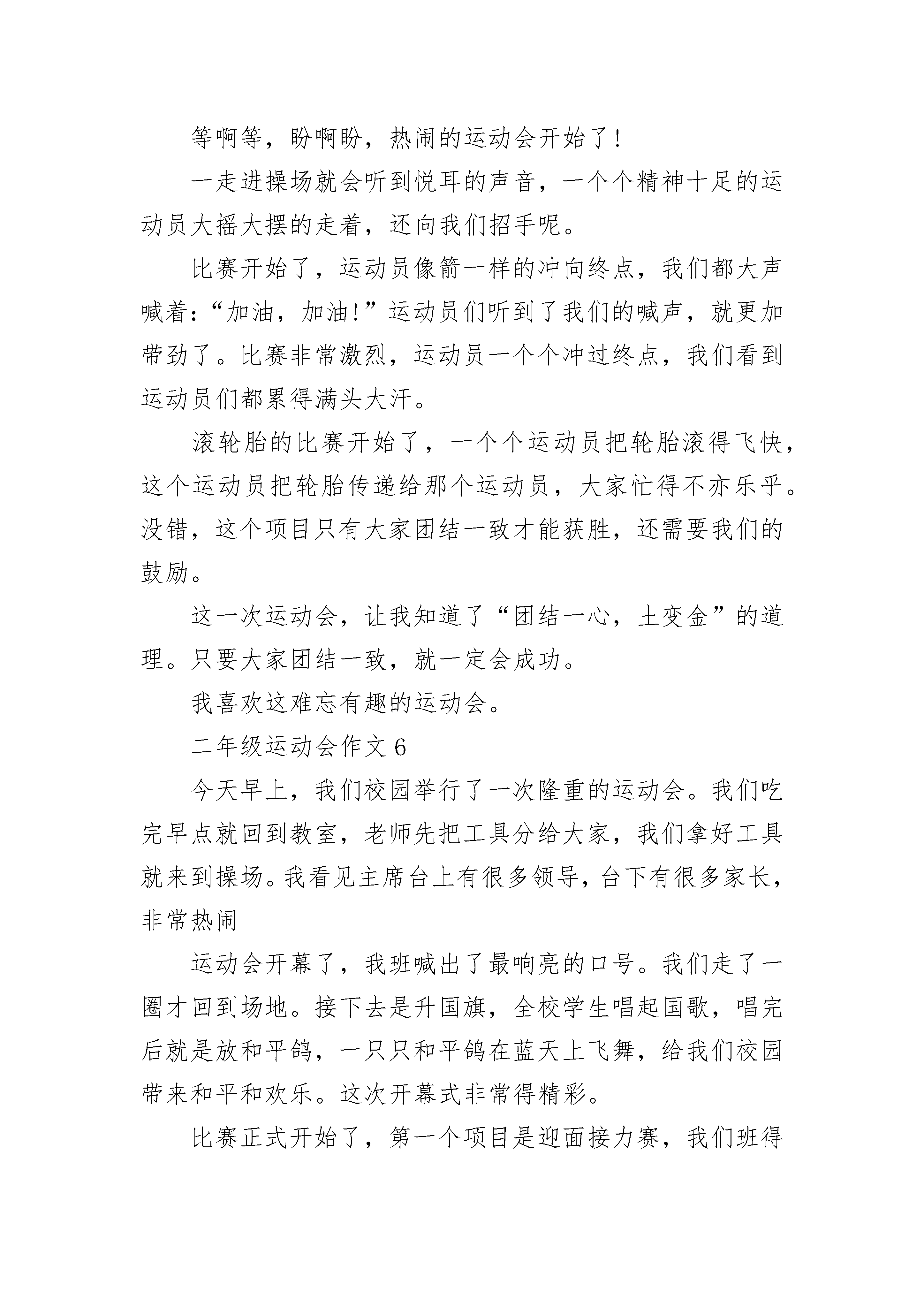 等啊等，盼啊盼，热闹的运动会开始了！

一走进操场就会听到悦耳的声音，一个个精神十足的运动员大摇大摆的走着，还向我们招手呢。

比赛开始了，运动员像箭一样的冲向终点，我们都大声喊着：“加油，加油！”运动员们听到了我们的喊声，就更加带劲了。比赛非常激烈，运动员一个个冲过终点，我们看到运动员们都累得满头大汗。

滚轮胎的比赛开始了，一个个运动员把轮胎滚得飞快，这个运动员把轮胎传递给那个运动员，大家忙得不亦乐乎。没错，这个项目只有大家团结一致才能获胜，还需要我们的鼓励。

这一次运动会，让我知道了“团结一心，土变金”的道理。只要大家团结一致，就一定会成功。

我喜欢这难忘有趣的运动会。

二年级运动会作文 6

今天早上，我们校园举行了一次隆重的运动会。我们吃完早点就回到教室，老师先把工具分给大家，我们拿好工具就来到操场。我看见主席台上有很多领导，台下有很多家长，非常热闹

运动会开幕了，我班喊出了最响亮的口号。我们走了一圈才回到场地。接下去是升国旗，全校学生唱起国歌，唱完后就是放和平鸽，一只只和平鸽在蓝天上飞舞，给我们校园带来和平和欢乐。这次开幕式非常得精彩。

比赛正式开始了，第一个项目是迎面接力赛，我们班得